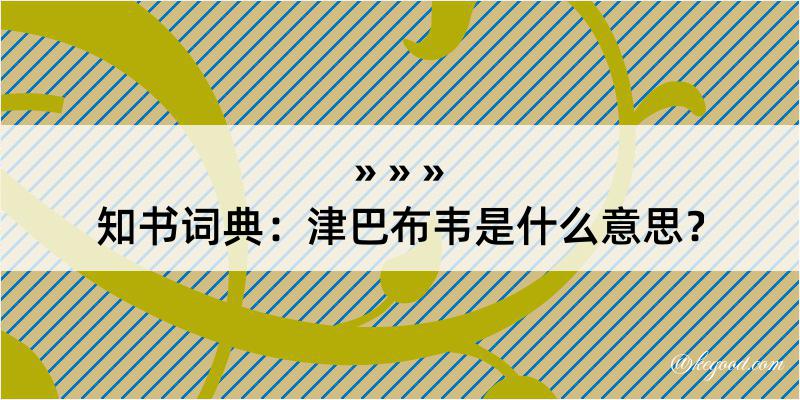 » » »
知书词典：津巴布韦是什么意思？

@kegood.com